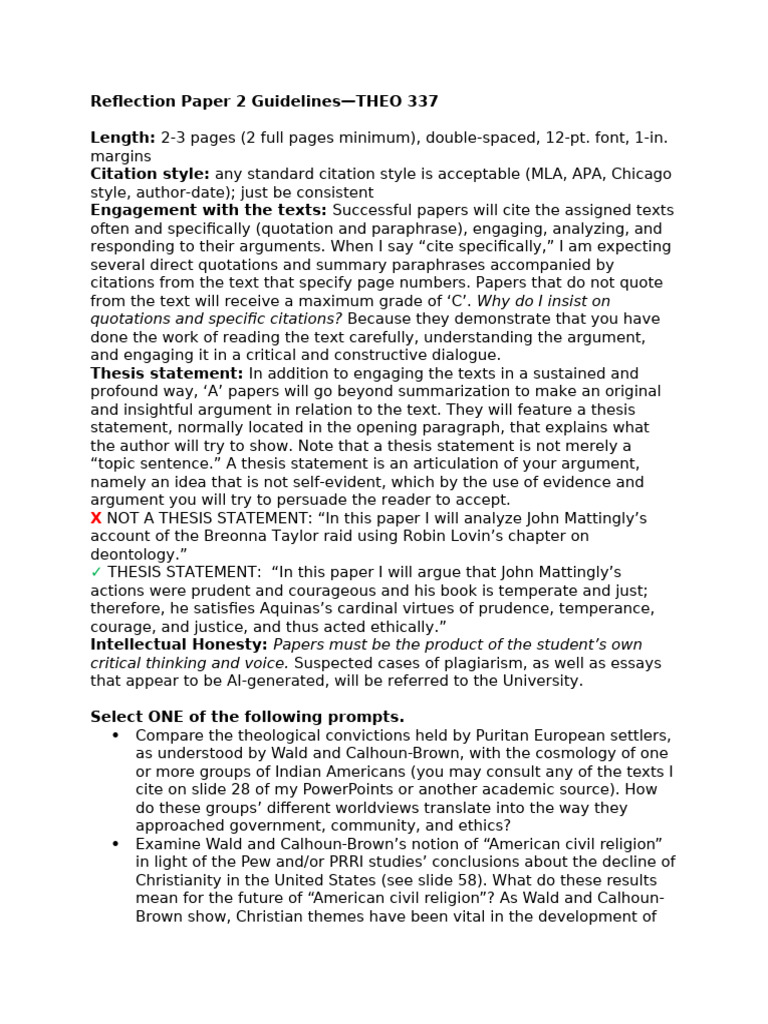 Reflection Paper 2 Guidelines—THEO 337

Length: 2-3 pages (2 full pages minimum), double-spaced, 12-pt. font, 1-in. margins

Citation style: any standard citation style is acceptable (MLA, APA, Chicago style, author-date); just be consistent

Engagement with the texts: Successful papers will cite the assigned texts often and specifically (quotation and paraphrase), engaging, analyzing, and responding to their arguments. When I say "cite specifically," I am expecting several direct quotations and summary paraphrases accompanied by citations from the text that specify page numbers. Papers that do not quote from the text will receive a maximum grade of 'C'. Why do I insist on quotations and specific citations? Because they demonstrate that you have done the work of reading the text carefully, understanding the argument, and engaging it in a critical and constructive dialogue.

Thesis statement: In addition to engaging the texts in a sustained and profound way, 'A' papers will go beyond summarization to make an original and insightful argument in relation to the text. They will feature a thesis statement, normally located in the opening paragraph, that explains what the author will try to show. Note that a thesis statement is not merely a "topic sentence." A thesis statement is an articulation of your argument, namely an idea that is not self-evident, which by the use of evidence and argument you will try to persuade the reader to accept.

X NOT A THESIS STATEMENT: "In this paper I will analyze John Mattingly's account of the Breonna Taylor raid using Robin Lovin's chapter on deontology."

✓ THESIS STATEMENT: "In this paper I will argue that John Mattingly's actions were prudent and courageous and his book is temperate and just; therefore, he satisfies Aquinas's cardinal virtues of prudence, temperance, courage, and justice, and thus acted ethically."

Intellectual Honesty: Papers must be the product of the student's own critical thinking and voice. Suspected cases of plagiarism, as well as essays that appear to be AI-generated, will be referred to the University.

Select ONE of the following prompts.

• Compare the theological convictions held by Puritan European settlers, as understood by Wald and Calhoun-Brown, with the cosmology of one or more groups of Indian Americans (you may consult any of the texts I cite on slide 28 of my PowerPoints or another academic source). How do these groups' different worldviews translate into the way they approached government, community, and ethics?

• Examine Wald and Calhoun-Brown's notion of "American civil religion" in light of the Pew and/or PRRI studies' conclusions about the decline of Christianity in the United States (see slide 58). What do these results mean for the future of "American civil religion"? As Wald and Calhoun-Brown show, Christian themes have been vital in the development of